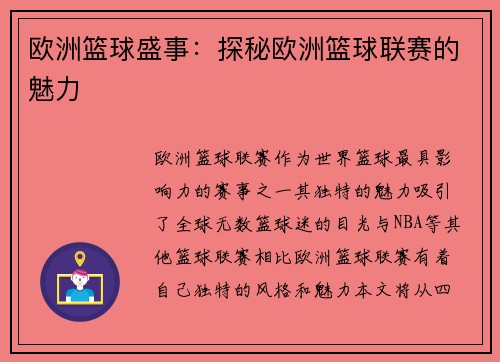 欧洲篮球盛事：探秘欧洲篮球联赛的魅力

欧洲篮球联赛作为世界篮球最具影响力的赛事之一其独特的魅力吸引了全球无数篮球迷的目光与NBA等其他篮球联赛相比欧洲篮球联赛有着自己独特的风格和魅力本文将从四